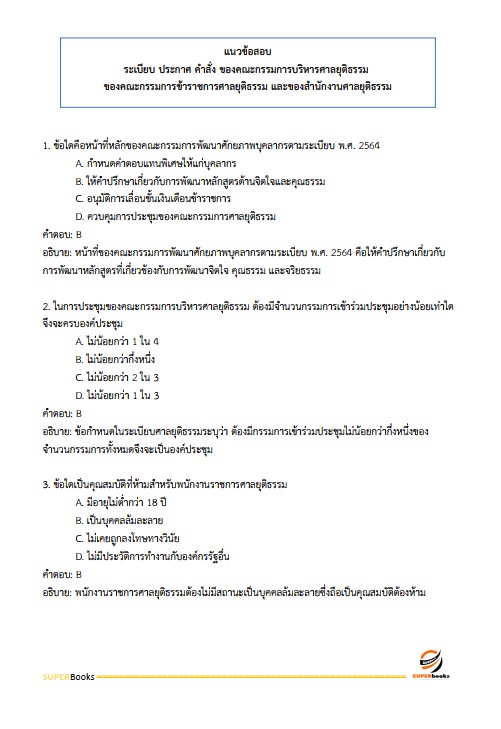 แนวข้อสอบ
ระเบียบ ประกาศ คำสั่ง ของคณะกรรมการบริหารศาลยุติธรรม
ของคณะกรรมการข้าราชการศาลยุติธรรม และของสำนักงานศาลยุติธรรม

1. ข้อใดคือหน้าที่หลักของคณะกรรมการพัฒนาศักยภาพบุคลากรตามระเบียบ พ.ศ. 2564
A. กำหนดค่าตอบแทนพิเศษให้แก่บุคลากร
B. ให้คำปรึกษาเกี่ยวกับการพัฒนาหลักสูตรด้านจิตใจและคุณธรรม
C. อนุมัติการเลื่อนขั้นเงินเดือนข้าราชการ
D. ควบคุมการประชุมของคณะกรรมการศาลยุติธรรม
คำตอบ: B
อธิบาย: หน้าที่ของคณะกรรมการพัฒนาศักยภาพบุคลากรตามระเบียบ พ.ศ. 2564 คือให้คำปรึกษาเกี่ยวกับการพัฒนาหลักสูตรที่เกี่ยวข้องกับการพัฒนาจิตใจ คุณธรรม และจริยธรรม

2. ในการประชุมของคณะกรรมการบริหารศาลยุติธรรม ต้องมีจำนวนกรรมการเข้าร่วมประชุมอย่างน้อยเท่าใดจึงจะครบองค์ประชุม
A. ไม่น้อยกว่า 1 ใน 4
B. ไม่น้อยกว่ากึ่งหนึ่ง
C. ไม่น้อยกว่า 2 ใน 3
D. ไม่น้อยกว่า 1 ใน 3
คำตอบ: B
อธิบาย: ข้อกำหนดในระเบียบศาลยุติธรรมระบุว่า ต้องมีกรรมการเข้าร่วมประชุมไม่น้อยกว่ากึ่งหนึ่งของจำนวนกรรมการทั้งหมดจึงจะเป็นองค์ประชุม

3. ข้อใดเป็นคุณสมบัติที่ห้ามสำหรับพนักงานราชการศาลยุติธรรม
A. มีอายุไม่ต่ำกว่า 18 ปี
B. เป็นบุคคลล้มละลาย
C. ไม่เคยถูกลงโทษทางวินัย
D. ไม่มีประวัติการทำงานกับองค์กรรัฐอื่น
คำตอบ: B
อธิบาย: พนักงานราชการศาลยุติธรรมต้องไม่มีสถานะเป็นบุคคลล้มละลายซึ่งถือเป็นคุณสมบัติต้องห้าม

SUPERBooks
SUPERbooks